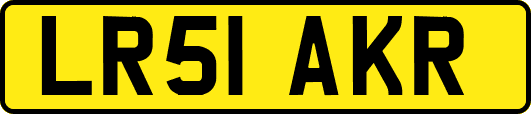 LR51 AKR